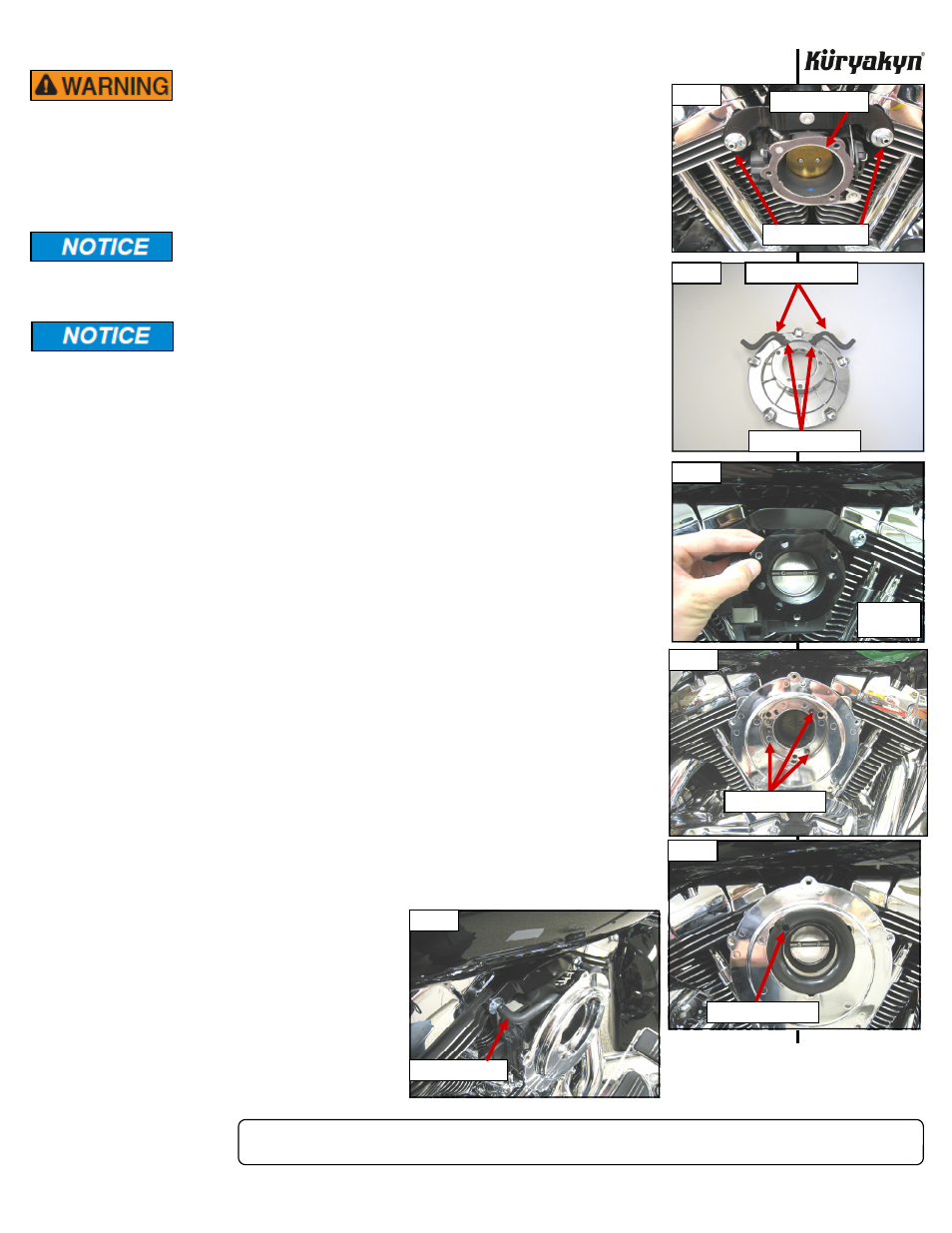 Küryakyn®

WARNING

NOTICE

NOTICE